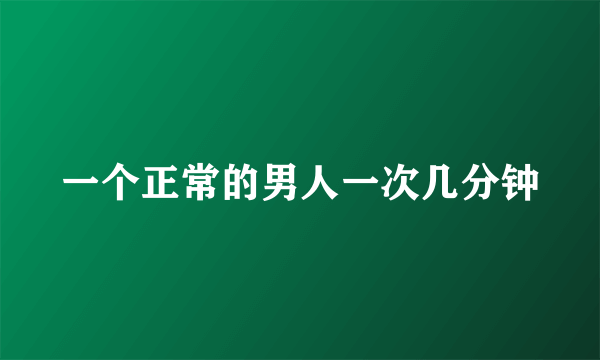 一个正常的男人一次几分钟